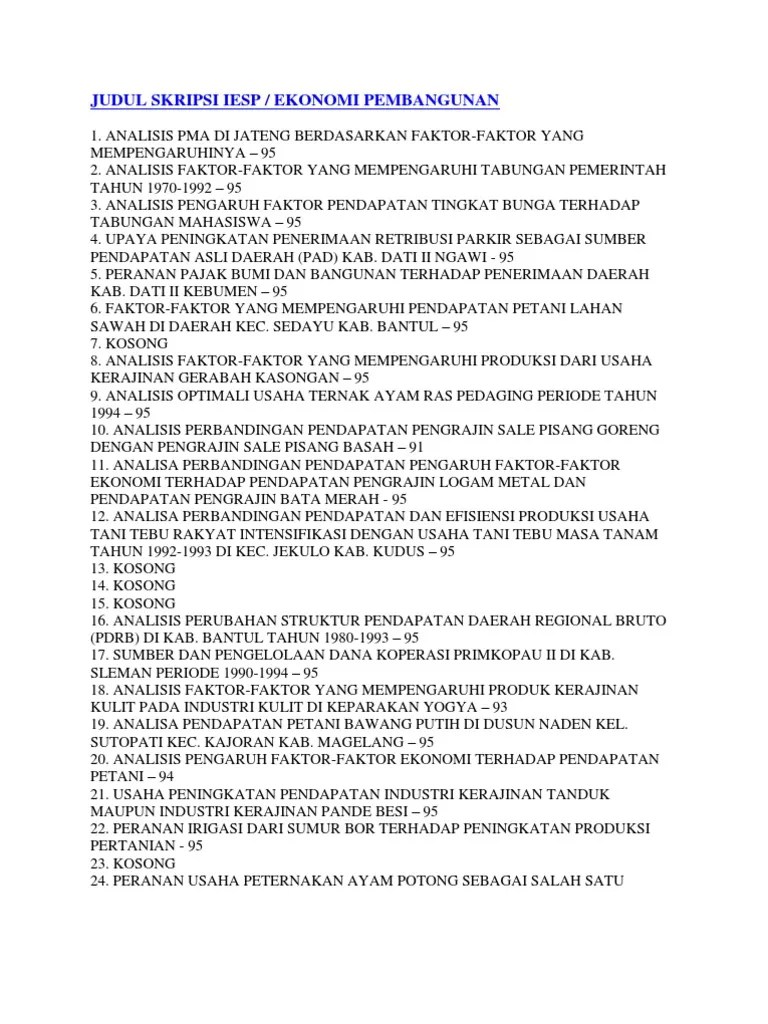 JUDUL SKRIPSI IESP / EKONOMI PEMBANGUNAN

1. ANALISIS PMA DI JATENG BERDASARKAN FAKTOR-FAKTOR YANG MEMPENGARUHINYA – 95
2. ANALISIS FAKTOR-FAKTOR YANG MEMPENGARUHI TABUNGAN PEMERINTAH TAHUN 1970-1992 – 95
3. ANALISIS PENGARUH FAKTOR PENDAPATAN TINGKAT BUNGA TERHADAP TABUNGAN MAHASISWA – 95
4. UPAYA PENINGKATAN PENERIMAAN RETRIBUSI PARKIR SEBAGAI SUMBER PENDAPATAN ASLI DAERAH (PAD) KAB. DATI II NGAWI - 95
5. PERANAN PAJAK BUMI DAN BANGUNAN TERHADAP PENERIMAAN DAERAH KAB. DATI II KEBUMEN – 95
6. FAKTOR-FAKTOR YANG MEMPENGARUHI PENDAPATAN PETANI LAHAN SAWAH DI DAERAH KEC. SEDAYU KAB. BANTUL – 95
7. KOSONG
8. ANALISIS FAKTOR-FAKTOR YANG MEMPENGARUHI PRODUKSI DARI USAHA KERAJINAN GERABAH KASONGAN – 95
9. ANALISIS OPTIMALI USAHA TERNAK AYAM RAS PEDAGING PERIODE TAHUN 1994 – 95
10. ANALISIS PERBANDINGAN PENDAPATAN PENGRAJIN SALE PISANG GORENG DENGAN PENGRAJIN SALE PISANG BASAH – 91
11. ANALISA PERBANDINGAN PENDAPATAN PENGARUH FAKTOR-FAKTOR EKONOMI TERHADAP PENDAPATAN PENGRAJIN LOGAM METAL DAN PENDAPATAN PENGRAJIN BATA MERAH - 95
12. ANALISA PERBANDINGAN PENDAPATAN DAN EFISIENSI PRODUKSI USAHA TANI TEBU RAKYAT INTENSIFIKASI DENGAN USAHA TANI TEBU MASA TANAM TAHUN 1992-1993 DI KEC. JEKULO KAB. KUDUS – 95
13. KOSONG
14. KOSONG
15. KOSONG
16. ANALISIS PERUBAHAN STRUKTUR PENDAPATAN DAERAH REGIONAL BRUTO (PDRB) DI KAB. BANTUL TAHUN 1980-1993 – 95
17. SUMBER DAN PENGELOLAAN DANA KOPERASI PRIMKOPAU II DI KAB. SLEMAN PERIODE 1990-1994 – 95
18. ANALISIS FAKTOR-FAKTOR YANG MEMPENGARUHI PRODUK KERAJINAN KULIT PADA INDUSTRI KULIT DI KEPARAKAN YOGYA – 93
19. ANALISA PENDAPATAN PETANI BAWANG PUTIH DI DUSUN NADEN KEL. SUTOPATI KEC. KAJORAN KAB. MAGELANG – 95
20. ANALISIS PENGARUH FAKTOR-FAKTOR EKONOMI TERHADAP PENDAPATAN PETANI – 94
21. USAHA PENINGKATAN PENDAPATAN INDUSTRI KERAJINAN TANDUK MAUPUN INDUSTRI KERAJINAN PANDE BESI – 95
22. PERANAN IRIGASI DARI SUMUR BOR TERHADAP PENINGKATAN PRODUKSI PERTANIAN - 95
23. KOSONG
24. PERANAN USAHA PETERNAKAN AYAM POTONG SEBAGAI SALAH SATU